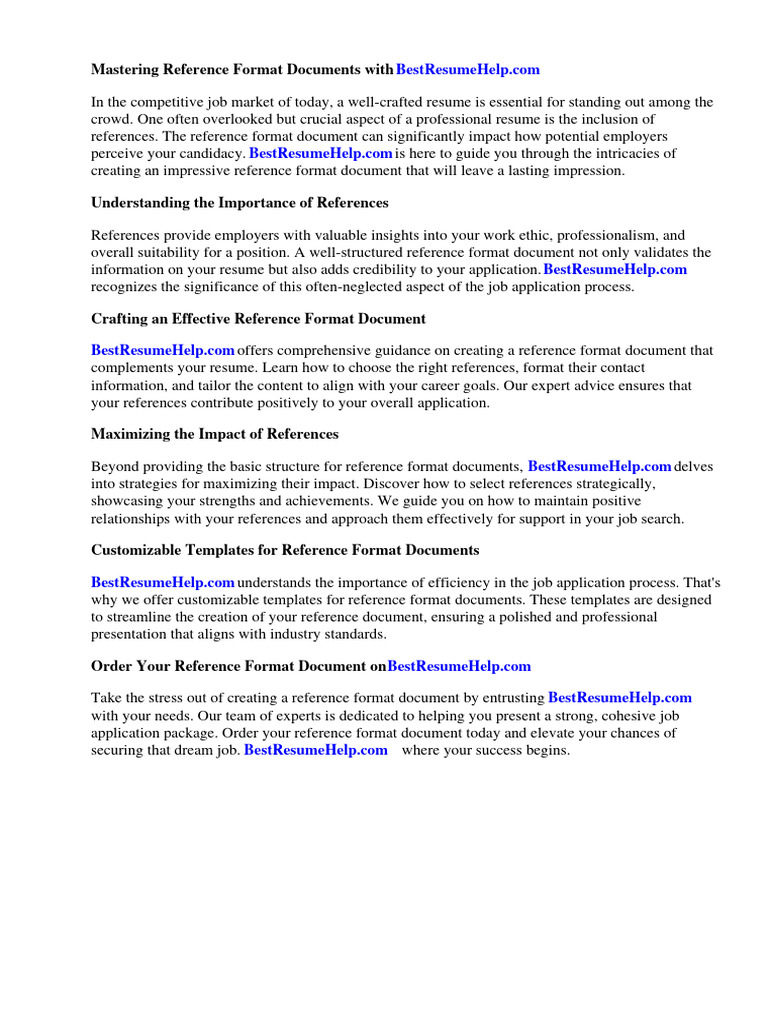 Mastering Reference Format Documents with BestResumeHelp.com

In the competitive job market of today, a well-crafted resume is essential for standing out among the crowd. One often overlooked but crucial aspect of a professional resume is the inclusion of references. The reference format document can significantly impact how potential employers perceive your candidacy. BestResumeHelp.com is here to guide you through the intricacies of creating an impressive reference format document that will leave a lasting impression.

Understanding the Importance of References

References provide employers with valuable insights into your work ethic, professionalism, and overall suitability for a position. A well-structured reference format document not only validates the information on your resume but also adds credibility to your application. BestResumeHelp.com recognizes the significance of this often-neglected aspect of the job application process.

Crafting an Effective Reference Format Document

BestResumeHelp.com offers comprehensive guidance on creating a reference format document that complements your resume. Learn how to choose the right references, format their contact information, and tailor the content to align with your career goals. Our expert advice ensures that your references contribute positively to your overall application.

Maximizing the Impact of References

Beyond providing the basic structure for reference format documents, BestResumeHelp.com delves into strategies for maximizing their impact. Discover how to select references strategically, showcasing your strengths and achievements. We guide you on how to maintain positive relationships with your references and approach them effectively for support in your job search.

Customizable Templates for Reference Format Documents

BestResumeHelp.com understands the importance of efficiency in the job application process. That's why we offer customizable templates for reference format documents. These templates are designed to streamline the creation of your reference document, ensuring a polished and professional presentation that aligns with industry standards.

Order Your Reference Format Document on BestResumeHelp.com

Take the stress out of creating a reference format document by entrusting BestResumeHelp.com with your needs. Our team of experts is dedicated to helping you present a strong, cohesive job application package. Order your reference format document today and elevate your chances of securing that dream job. BestResumeHelp.com where your success begins.